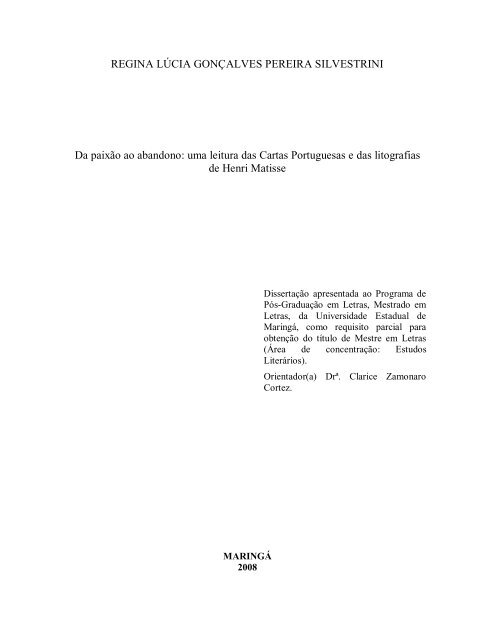 REGINA LÚCIA GONÇALVES PEREIRA SILVESTRINI

Da paixão ao abandono: uma leitura das Cartas Portuguesas e das litografias de Henri Matisse

Dissertação apresentada ao Programa de Pós-Graduação em Letras, Mestrado em Letras, da Universidade Estadual de Maringá, como requisito parcial para obtenção do título de Mestre em Letras (Área de concentração: Estudos Literários).

Orientador(a) Drª. Clarice Zamonaro Cortez.

MARINGÁ
2008